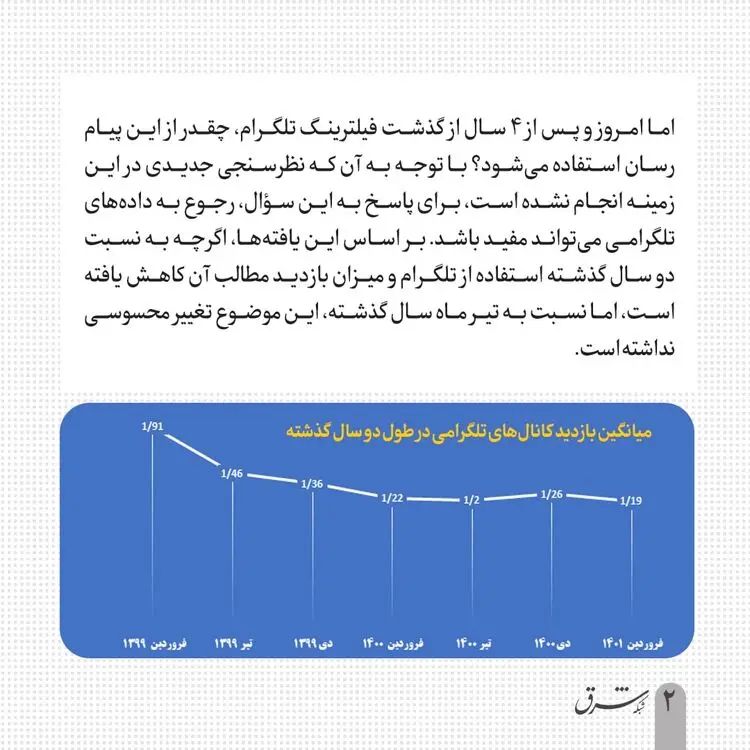 اما امروز و پس از ۴ سال از گذشت فیلترینگ تلگرام، چقدر از این پیام رسان استفاده می‌شود؟ با توجه به آن که نظرسنجی جدیدی در این زمینه انجام نشده است، برای پاسخ به این سؤال، رجوع به داده‌های تلگرامی می‌تواند مفید باشد. بر اساس این یافته‌ها، اگرچه به نسبت دو سال گذشته استفاده از تلگرام و میزان بازدید مطالب آن کاهش یافته است، اما نسبت به تیر ماه سال گذشته، این موضوع تغییر محسوسی نداشته است.

میانگین بازدید کانال‌های تلگرامی در طول دو سال گذشته

1/91
1/46
1/36
1/22
1/2
1/26
1/19

فروردین ۱۳۹۹
تیر ۱۳۹۹
دی ۱۳۹۹
فروردین ۱۴۰۰
تیر ۱۴۰۰
دی ۱۴۰۰
فروردین ۱۴۰۱

۲ شبکه شرق